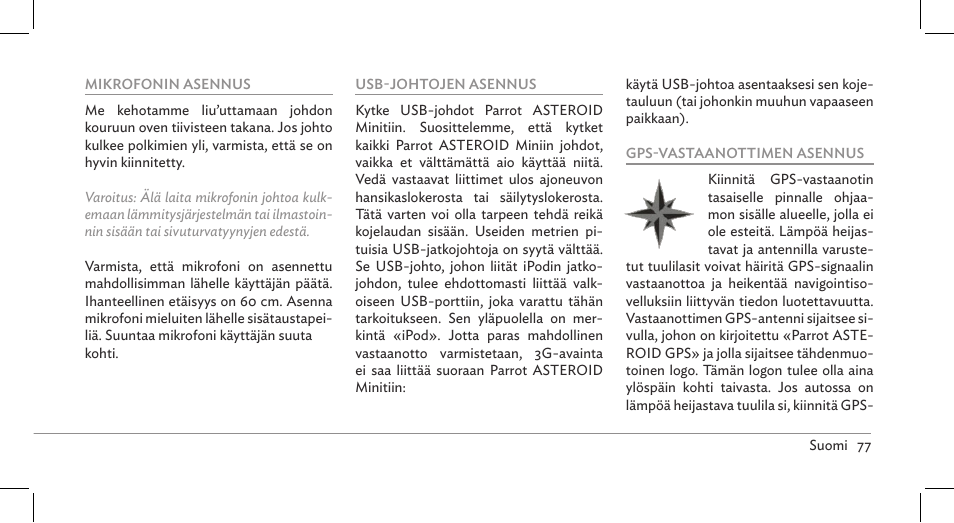 MIKROFONIN ASENNUS

Me kehotamme liu'uttamaan johdon kouruun oven tiivisteen takana. Jos johto kulkee polkimien yli, varmista, että se on hyvin kiinnitetty.

Varoitus: Älä laita mikrofonin johtoa kulkemaan lämmitysjärjestelmän tai ilmastoinnin sisään tai sivuturvatyynyjen edestä.

Varmista, että mikrofoni on asennettu mahdollisimman lähelle käyttäjän päätä. Ihanteellinen etäisyys on 60 cm. Asenna mikrofoni mieluiten lähelle sisätaustapeiliä. Suuntaa mikrofoni käyttäjän suuta kohti.

USB-JOHTOJEN ASENNUS

Kytke USB-johdot Parrot ASTEROID Minitiin. Suosittelemme, että kytket kaikki Parrot ASTEROID Miniin johdot, vaikka et välttämättä aio käyttää niitä. Vedä vastaavat liittimet ulos ajoneuvon hansikaslokerosta tai säilytyslokerosta. Tätä varten voi olla tarpeen tehdä reikä kojelaudan sisään. Useiden metrien pituisia USB-jatkojohtoja on syytä välttää. Se USB-johto, johon liität iPodin jatkojohdon, tulee ehdottomasti liittää valkoiseen USB-porttiin, joka varattu tähän tarkoitukseen. Sen yläpuolella on merkintä «iPod». Jotta paras mahdollinen vastaanotto varmistetaan, 3G-avainta ei saa liittää suoraan Parrot ASTEROID Minitiin: käytä USB-johtoa asentaaksesi sen kojetauluun (tai johonkin muuhun vapaaseen paikkaan).

GPS-VASTAANOTTIMEN ASENNUS

Kiinnitä GPS-vastaanotin tasaiselle pinnalle ohjaamon sisälle alueelle, jolla ei ole esteitä. Lämpöä heijastavat ja antennilla varustetut tuulilasit voivat häiritä GPS-signaalin vastaanottoa ja heikentää navigointisovelluksiin liittyvän tiedon luotettavuutta. Vastaanottimen GPS-antenni sijaitsee sivulla, johon on kirjoitettu «Parrot ASTEROID GPS» ja jolla sijaitsee tähdenmuotoinen logo. Tämän logon tulee olla aina ylöspäin kohti taivasta. Jos autossa on lämpöä heijastava tuulila si, kiinnitä GPS-

Suomi 77